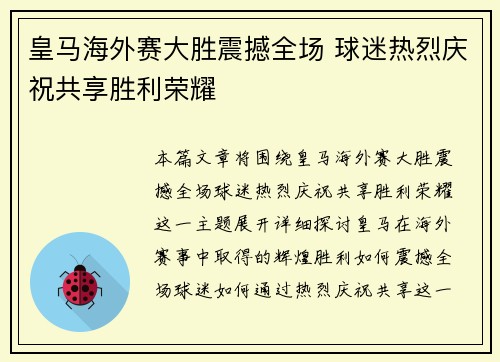 皇马海外赛大胜震撼全场 球迷热烈庆祝共享胜利荣耀

本篇文章将围绕皇马海外赛大胜震撼全场球迷热烈庆祝共享胜利荣耀这一主题展开详细探讨皇马在海外赛事中取得的辉煌胜利如何震撼全场球迷如何通过热烈庆祝共享这一